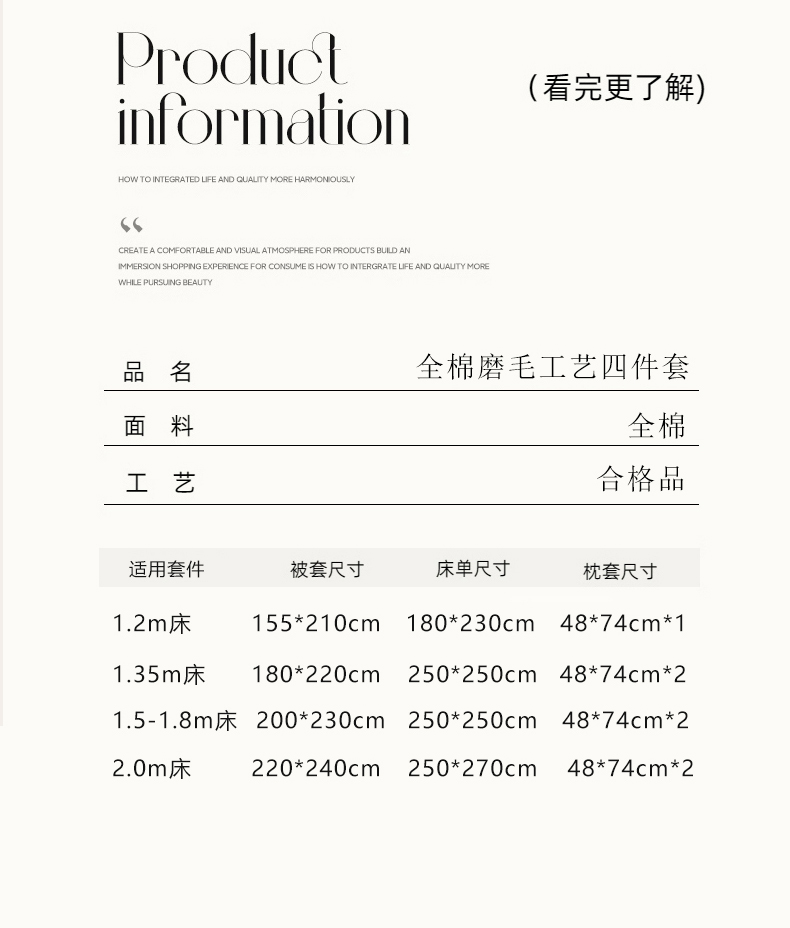 Product information

(看完更了解)

HOW TO INTEGRATED LIFE AND QUALITY MORE HARMONIOUSLY

“

CREATE A COMFORTABLE AND VISUAL ATMOSPHERE FOR PRODUCTS BUILD AN IMMERSION SHOPPING EXPERIENCE FOR CONSUME IS HOW TO INTERGRATE LIFE AND QUALITY MORE WHILE PURSUING BEAUTY

| 品 名 | 全棉磨毛工艺四件套 |
|---|---|
| 面 料 | 全棉 |
| 工 艺 | 合格品 |

| 适用套件 | 被套尺寸 | 床单尺寸 | 枕套尺寸 |
|---|---|---|---|
| 1.2m床 | 155*210cm | 180*230cm | 48*74cm*1 |
| 1.35m床 | 180*220cm | 250*250cm | 48*74cm*2 |
| 1.5-1.8m床 | 200*230cm | 250*250cm | 48*74cm*2 |
| 2.0m床 | 220*240cm | 250*270cm | 48*74cm*2 |